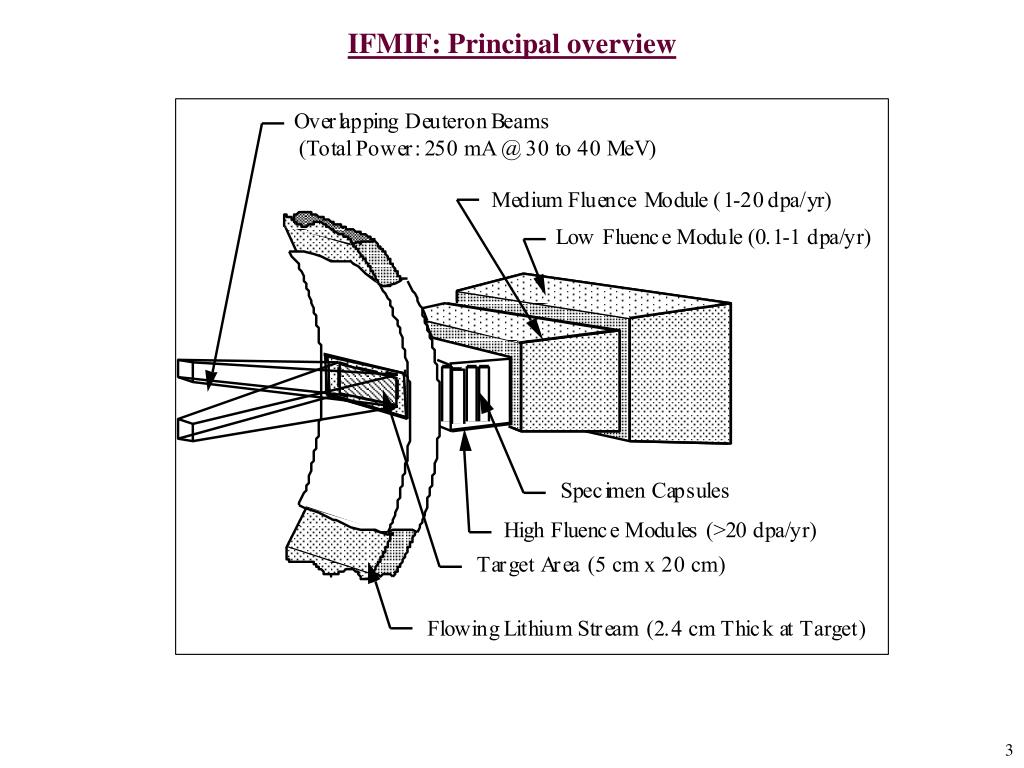 IFMIF: Principal overview

Overlapping Deuteron Beams
(Total Power: 250 mA @ 30 to 40 MeV)

Medium Fluence Module (1-20 dpa/yr)

Low Fluence Module (0.1-1 dpa/yr)

Specimen Capsules

High Fluence Modules (>20 dpa/yr)

Target Area (5 cm x 20 cm)

Flowing Lithium Stream (2.4 cm Thick at Target)

3